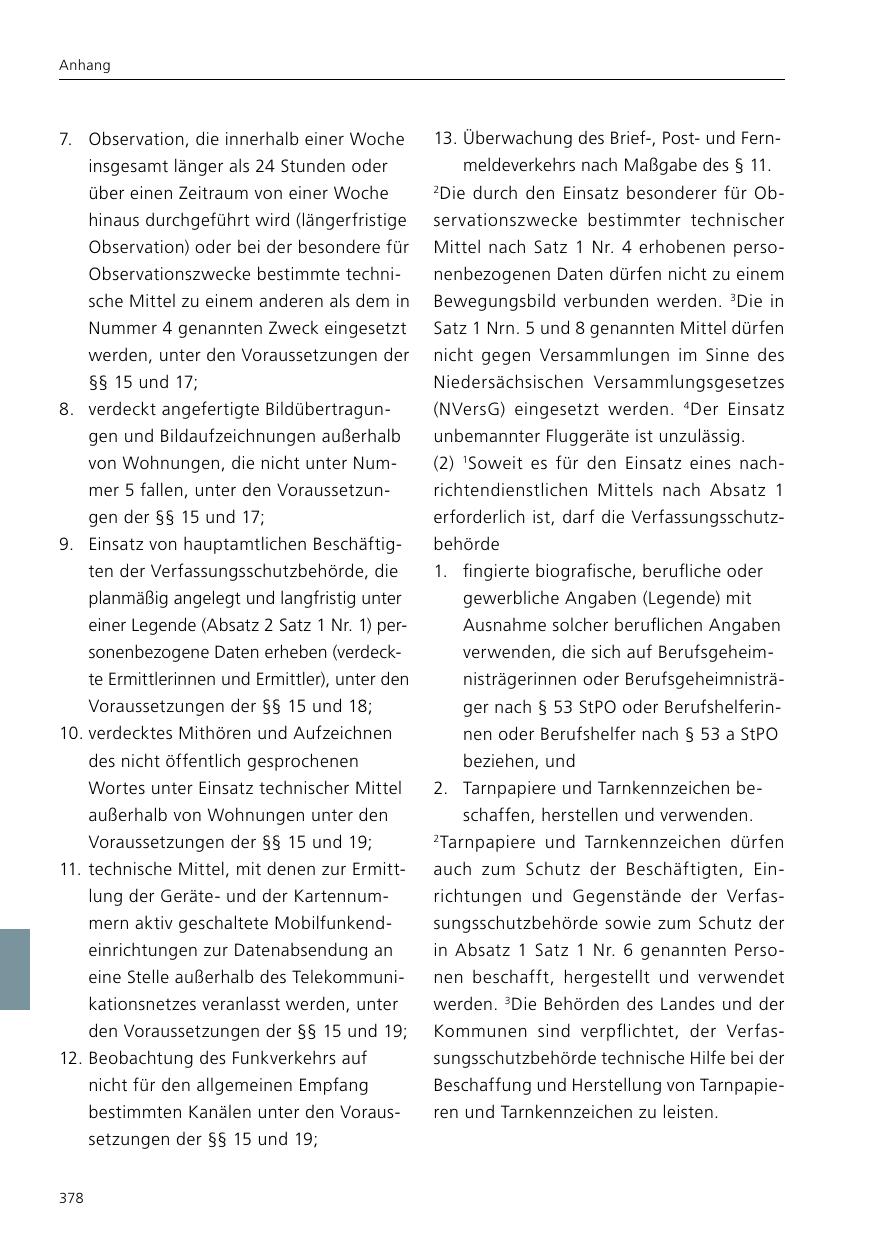 Anhang

7. Observation, die innerhalb einer Woche insgesamt länger als 24 Stunden oder über einen Zeitraum von einer Woche hinaus durchgeführt wird (längerfristige Observation) oder bei der besondere für Observationszwecke bestimmte technische Mittel zu einem anderen als dem in Nummer 4 genannten Zweck eingesetzt werden, unter den Voraussetzungen der §§ 15 und 17;
8. verdeckt angefertigte Bildübertragungen und Bildaufzeichnungen außerhalb von Wohnungen, die nicht unter Nummer 5 fallen, unter den Voraussetzungen der §§ 15 und 17;
9. Einsatz von hauptamtlichen Beschäftigten der Verfassungsschutzbehörde, die planmäßig angelegt und langfristig unter einer Legende (Absatz 2 Satz 1 Nr. 1) personenbezogene Daten erheben (verdeckte Ermittlerinnen und Ermittler), unter den Voraussetzungen der §§ 15 und 18;
10. verdecktes Mithören und Aufzeichnen des nicht öffentlich gesprochenen Wortes unter Einsatz technischer Mittel außerhalb von Wohnungen unter den Voraussetzungen der §§ 15 und 19;
11. technische Mittel, mit denen zur Ermittlung der Geräte- und der Kartennummern aktiv geschaltete Mobilfunkendeinrichtungen zur Datenabsendung an eine Stelle außerhalb des Telekommunikationsnetzes veranlasst werden, unter den Voraussetzungen der §§ 15 und 19;
12. Beobachtung des Funkverkehrs auf nicht für den allgemeinen Empfang bestimmten Kanälen unter den Voraussetzungen der §§ 15 und 19;
13. Überwachung des Brief-, Post- und Fernmeldeverkehrs nach Maßgabe des § 11.

$^2$Die durch den Einsatz besonderer für Observationszwecke bestimmter technischer Mittel nach Satz 1 Nr. 4 erhobenen personenbezogenen Daten dürfen nicht zu einem Bewegungsbild verbunden werden. $^3$Die in Satz 1 Nrn. 5 und 8 genannten Mittel dürfen nicht gegen Versammlungen im Sinne des Niedersächsischen Versammlungsgesetzes (NVersG) eingesetzt werden. $^4$Der Einsatz unbemannter Fluggeräte ist unzulässig.

(2) $^1$Soweit es für den Einsatz eines nachrichtendienstlichen Mittels nach Absatz 1 erforderlich ist, darf die Verfassungsschutzbehörde
1. fingierte biografische, berufliche oder gewerbliche Angaben (Legende) mit Ausnahme solcher beruflichen Angaben verwenden, die sich auf Berufsgeheimnisträgerinnen oder Berufsgeheimnisträger nach § 53 StPO oder Berufshelferinnen oder Berufshelfer nach § 53 a StPO beziehen, und
2. Tarnpapiere und Tarnkennzeichen beschaffen, herstellen und verwenden.

$^2$Tarnpapiere und Tarnkennzeichen dürfen auch zum Schutz der Beschäftigten, Einrichtungen und Gegenstände der Verfassungsschutzbehörde sowie zum Schutz der in Absatz 1 Satz 1 Nr. 6 genannten Personen beschafft, hergestellt und verwendet werden. $^3$Die Behörden des Landes und der Kommunen sind verpflichtet, der Verfassungsschutzbehörde technische Hilfe bei der Beschaffung und Herstellung von Tarnpapieren und Tarnkennzeichen zu leisten.

378